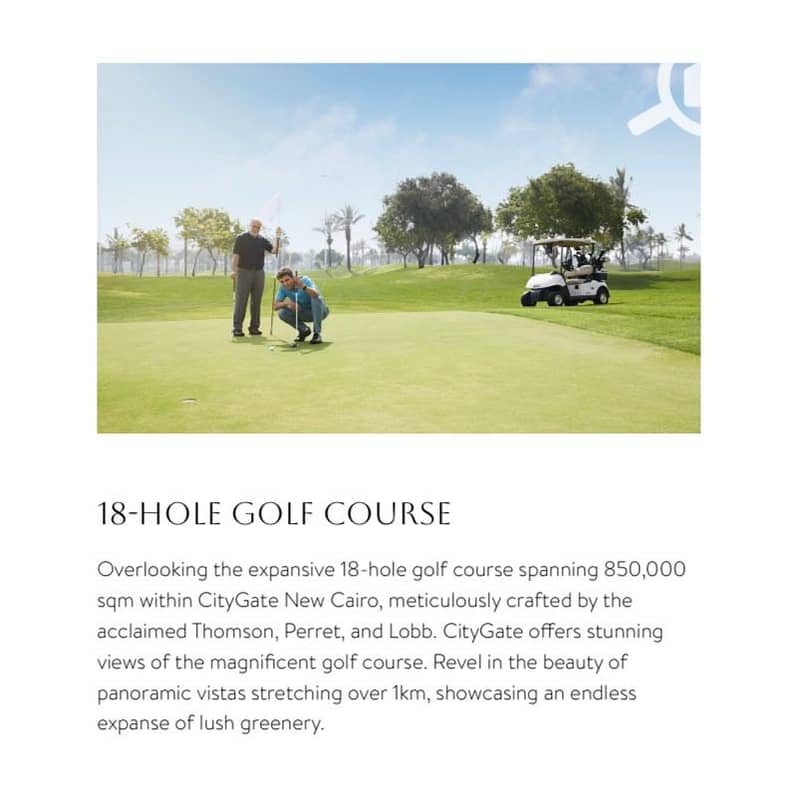 18-HOLE GOLF COURSE

Overlooking the expansive 18-hole golf course spanning 850,000 sqm within CityGate New Cairo, meticulously crafted by the acclaimed Thomson, Perret, and Lobb. CityGate offers stunning views of the magnificent golf course. Revel in the beauty of panoramic vistas stretching over 1km, showcasing an endless expanse of lush greenery.